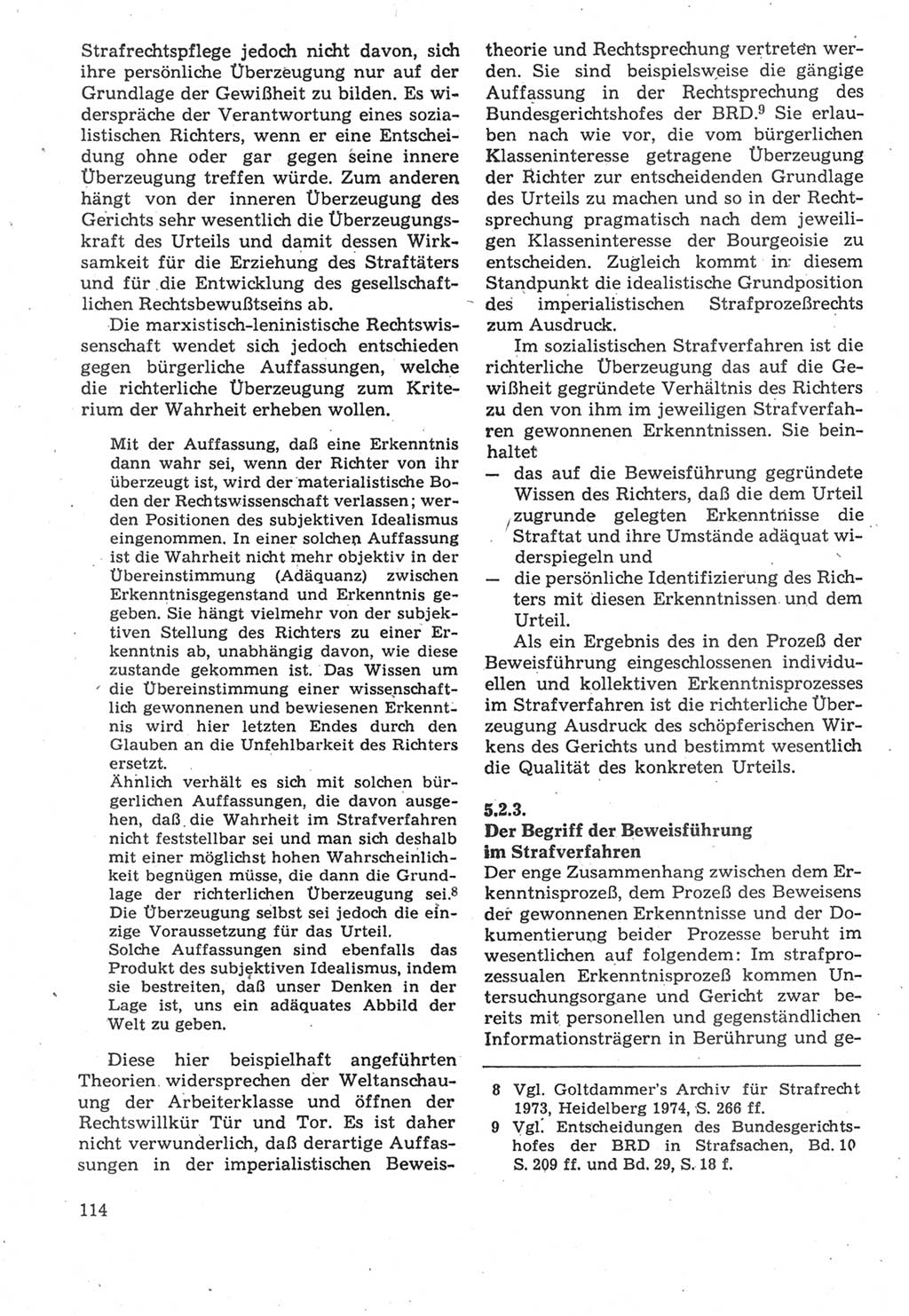 Strafrechtspflege jedoch nicht davon, sich ihre persönliche Überzeugung nur auf der Grundlage der Gewißheit zu bilden. Es widerspräche der Verantwortung eines sozialistischen Richters, wenn er eine Entscheidung ohne oder gar gegen seine innere Überzeugung treffen würde. Zum anderen hängt von der inneren Überzeugung des Gerichts sehr wesentlich die Überzeugungskraft des Urteils und damit dessen Wirksamkeit für die Erziehung des Straftäters und für die Entwicklung des gesellschaftlichen Rechtsbewußtseins ab.

Die marxistisch-leninistische Rechtswissenschaft wendet sich jedoch entschieden gegen bürgerliche Auffassungen, welche die richterliche Überzeugung zum Kriterium der Wahrheit erheben wollen.

Mit der Auffassung, daß eine Erkenntnis dann wahr sei, wenn der Richter von ihr überzeugt ist, wird der materialistische Boden der Rechtswissenschaft verlassen; werden Positionen des subjektiven Idealismus eingenommen. In einer solchen Auffassung ist die Wahrheit nicht mehr objektiv in der Übereinstimmung (Adäquanz) zwischen Erkenntnisgegenstand und Erkenntnis gegeben. Sie hängt vielmehr von der subjektiven Stellung des Richters zu einer Erkenntnis ab, unabhängig davon, wie diese zustande gekommen ist. Das Wissen um die Übereinstimmung einer wissenschaftlich gewonnenen und bewiesenen Erkenntnis wird hier letzten Endes durch den Glauben an die Unfehlbarkeit des Richters ersetzt.
Ähnlich verhält es sich mit solchen bürgerlichen Auffassungen, die davon ausgehen, daß die Wahrheit im Strafverfahren nicht feststellbar sei und man sich deshalb mit einer möglichst hohen Wahrscheinlichkeit begnügen müsse, die dann die Grundlage der richterlichen Überzeugung sei.$^8$ Die Überzeugung selbst sei jedoch die einzige Voraussetzung für das Urteil.
Solche Auffassungen sind ebenfalls das Produkt des subjektiven Idealismus, indem sie bestreiten, daß unser Denken in der Lage ist, uns ein adäquates Abbild der Welt zu geben.

Diese hier beispielhaft angeführten Theorien widersprechen der Weltanschauung der Arbeiterklasse und öffnen der Rechtswillkür Tür und Tor. Es ist daher nicht verwunderlich, daß derartige Auffassungen in der imperialistischen Beweistheorie und Rechtsprechung vertreten werden. Sie sind beispielsweise die gängige Auffassung in der Rechtsprechung des Bundesgerichtshofes der BRD.$^9$ Sie erlauben nach wie vor, die vom bürgerlichen Klasseninteresse getragene Überzeugung der Richter zur entscheidenden Grundlage des Urteils zu machen und so in der Rechtsprechung pragmatisch nach dem jeweiligen Klasseninteresse der Bourgeoisie zu entscheiden. Zugleich kommt in diesem Standpunkt die idealistische Grundposition des imperialistischen Strafprozeßrechts zum Ausdruck.

Im sozialistischen Strafverfahren ist die richterliche Überzeugung das auf die Gewißheit gegründete Verhältnis des Richters zu den von ihm im jeweiligen Strafverfahren gewonnenen Erkenntnissen. Sie beinhaltet
— das auf die Beweisführung gegründete Wissen des Richters, daß die dem Urteil zugrunde gelegten Erkenntnisse die Straftat und ihre Umstände adäquat widerspiegeln und
— die persönliche Identifizierung des Richters mit diesen Erkenntnissen und dem Urteil.

Als ein Ergebnis des in den Prozeß der Beweisführung eingeschlossenen individuellen und kollektiven Erkenntnisprozesses im Strafverfahren ist die richterliche Überzeugung Ausdruck des schöpferischen Wirkens des Gerichts und bestimmt wesentlich die Qualität des konkreten Urteils.

5.2.3.
Der Begriff der Beweisführung im Strafverfahren

Der enge Zusammenhang zwischen dem Erkenntnisprozeß, dem Prozeß des Beweisens der gewonnenen Erkenntnisse und der Dokumentierung beider Prozesse beruht im wesentlichen auf folgendem: Im strafprozessualen Erkenntnisprozeß kommen Untersuchungsorgane und Gericht zwar bereits mit personellen und gegenständlichen Informationsträgern in Berührung und ge-

8 Vgl. Goltdammer's Archiv für Strafrecht 1973, Heidelberg 1974, S. 266 ff.
9 Vgl. Entscheidungen des Bundesgerichtshofes der BRD in Strafsachen, Bd. 10 S. 209 ff. und Bd. 29, S. 18 f.

114